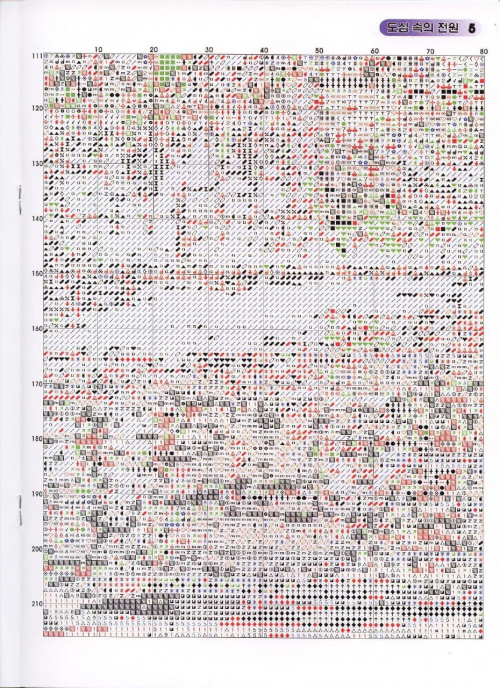 도심 속의 전원 5

10 20 30 40 50 60 70 80

111
120
130
140
150
160
170
180
190
200
210